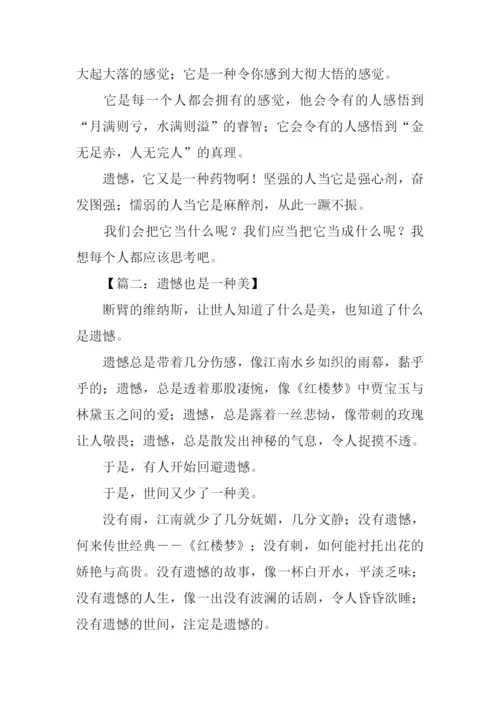 大起大落的感觉；它是一种令你感到大彻大悟的感觉。

它是每一个人都会拥有的感觉，他会令有的人感悟到“月满则亏，水满则溢”的睿智；它会令有的人感悟到“金无足赤，人无完人”的真理。

遗憾，它又是一种药物啊！坚强的人当它是强心剂，奋发图强；懦弱的人当它是麻醉剂，从此一蹶不振。

我们会把它当什么呢？我们应当把它当成什么呢？我想每个人都应该思考吧。

【篇二：遗憾也是一种美】

断臂的维纳斯，让世人知道了什么是美，也知道了什么是遗憾。

遗憾总是带着几分伤感，像江南水乡如织的雨幕，黏乎乎的；遗憾，总是透着那股凄惋，像《红楼梦》中贾宝玉与林黛玉之间的爱；遗憾，总是露着一丝悲恸，像带刺的玫瑰让人敬畏；遗憾，总是散发出神秘的气息，令人捉摸不透。

于是，有人开始回避遗憾。

于是，世间又少了一种美。

没有雨，江南就少了几分妩媚，几分文静；没有遗憾，何来传世经典——《红楼梦》；没有刺，如何能衬托出花的娇艳与高贵。没有遗憾的故事，像一杯白开水，平淡乏味；没有遗憾的人生，像一出没有波澜的话剧，令人昏昏欲睡；没有遗憾的世间，注定是遗憾的。